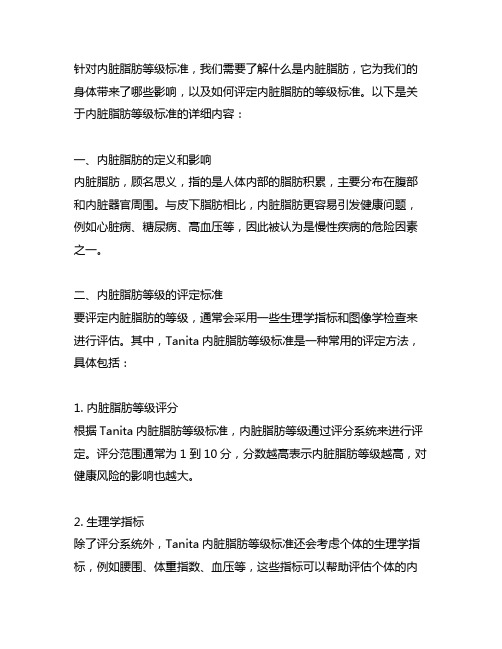 针对内脏脂肪等级标准，我们需要了解什么是内脏脂肪，它为我们的身体带来了哪些影响，以及如何评定内脏脂肪的等级标准。以下是关于内脏脂肪等级标准的详细内容：

一、内脏脂肪的定义和影响
内脏脂肪，顾名思义，指的是人体内部的脂肪积累，主要分布在腹部和内脏器官周围。与皮下脂肪相比，内脏脂肪更容易引发健康问题，例如心脏病、糖尿病、高血压等，因此被认为是慢性疾病的危险因素之一。

二、内脏脂肪等级的评定标准
要评定内脏脂肪的等级，通常会采用一些生理学指标和图像学检查来进行评估。其中，Tanita 内脏脂肪等级标准是一种常用的评定方法，具体包括：

1. 内脏脂肪等级评分
根据 Tanita 内脏脂肪等级标准，内脏脂肪等级通过评分系统来进行评定。评分范围通常为 1 到 10 分，分数越高表示内脏脂肪等级越高，对健康风险的影响也越大。

2. 生理学指标
除了评分系统外，Tanita 内脏脂肪等级标准还会考虑个体的生理学指标，例如腰围、体重指数、血压等，这些指标可以帮助评估个体的内